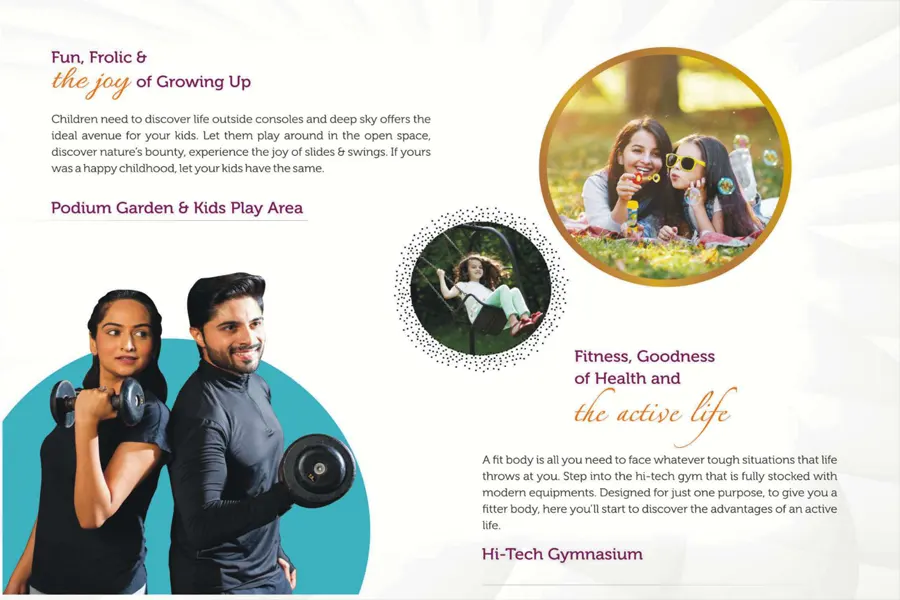 Fun, Frolic &
the joy of Growing Up

Children need to discover life outside consoles and deep sky offers the ideal avenue for your kids. Let them play around in the open space, discover nature's bounty, experience the joy of slides & swings. If yours was a happy childhood, let your kids have the same.

Podium Garden & Kids Play Area

Fitness, Goodness
of Health and
the active life

A fit body is all you need to face whatever tough situations that life throws at you. Step into the hi-tech gym that is fully stocked with modern equipments. Designed for just one purpose, to give you a fitter body, here you'll start to discover the advantages of an active life.

Hi-Tech Gymnasium